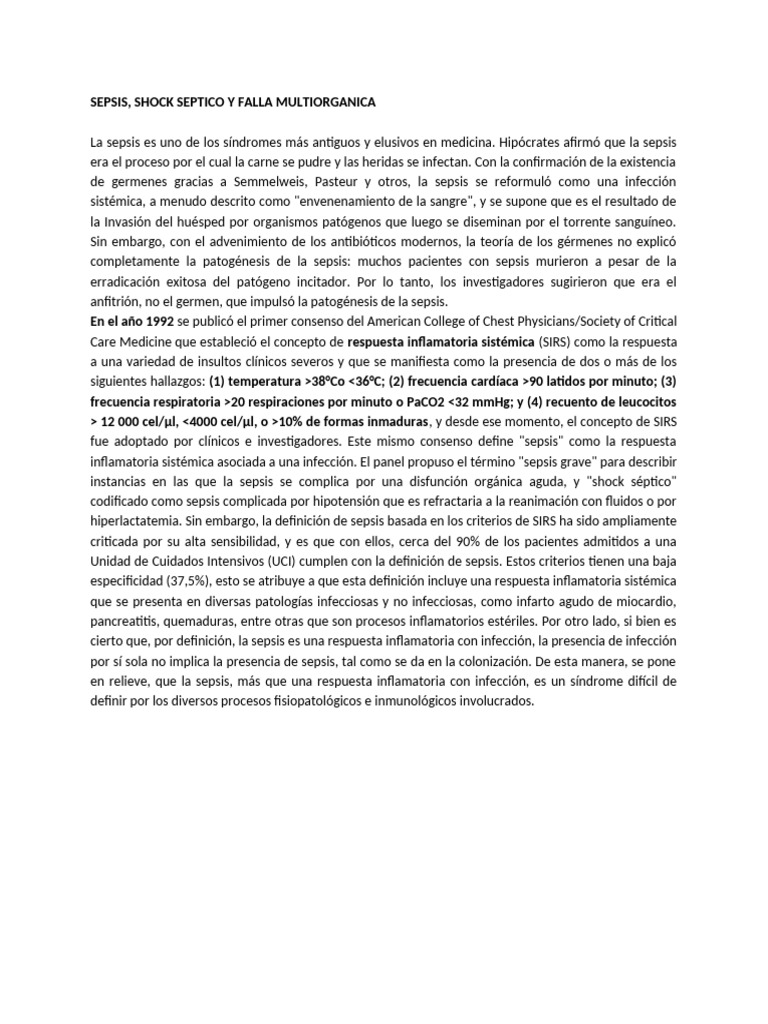 SEPSIS, SHOCK SEPTICO Y FALLA MULTIORGANICA

La sepsis es uno de los síndromes más antiguos y elusivos en medicina. Hipócrates afirmó que la sepsis era el proceso por el cual la carne se pudre y las heridas se infectan. Con la confirmación de la existencia de germenes gracias a Semmelweis, Pasteur y otros, la sepsis se reformuló como una infección sistémica, a menudo descrito como "envenenamiento de la sangre", y se supone que es el resultado de la Invasión del huésped por organismos patógenos que luego se diseminan por el torrente sanguíneo. Sin embargo, con el advenimiento de los antibióticos modernos, la teoría de los gérmenes no explicó completamente la patogénesis de la sepsis: muchos pacientes con sepsis murieron a pesar de la erradicación exitosa del patógeno incitador. Por lo tanto, los investigadores sugirieron que era el anfitrión, no el germen, que impulsó la patogénesis de la sepsis.
En el año 1992 se publicó el primer consenso del American College of Chest Physicians/Society of Critical Care Medicine que estableció el concepto de respuesta inflamatoria sistémica (SIRS) como la respuesta a una variedad de insultos clínicos severos y que se manifiesta como la presencia de dos o más de los siguientes hallazgos: (1) temperatura >38ºCo <36ºC; (2) frecuencia cardíaca >90 latidos por minuto; (3) frecuencia respiratoria >20 respiraciones por minuto o PaCO2 <32 mmHg; y (4) recuento de leucocitos > 12 000 cel/μl, <4000 cel/μl, o >10% de formas inmaduras, y desde ese momento, el concepto de SIRS fue adoptado por clínicos e investigadores. Este mismo consenso define "sepsis" como la respuesta inflamatoria sistémica asociada a una infección. El panel propuso el término "sepsis grave" para describir instancias en las que la sepsis se complica por una disfunción orgánica aguda, y "shock séptico" codificado como sepsis complicada por hipotensión que es refractaria a la reanimación con fluidos o por hiperlactatemia. Sin embargo, la definición de sepsis basada en los criterios de SIRS ha sido ampliamente criticada por su alta sensibilidad, y es que con ellos, cerca del 90% de los pacientes admitidos a una Unidad de Cuidados Intensivos (UCI) cumplen con la definición de sepsis. Estos criterios tienen una baja especificidad (37,5%), esto se atribuye a que esta definición incluye una respuesta inflamatoria sistémica que se presenta en diversas patologías infecciosas y no infecciosas, como infarto agudo de miocardio, pancreatitis, quemaduras, entre otras que son procesos inflamatorios estériles. Por otro lado, si bien es cierto que, por definición, la sepsis es una respuesta inflamatoria con infección, la presencia de infección por sí sola no implica la presencia de sepsis, tal como se da en la colonización. De esta manera, se pone en relieve, que la sepsis, más que una respuesta inflamatoria con infección, es un síndrome difícil de definir por los diversos procesos fisiopatológicos e inmunológicos involucrados.